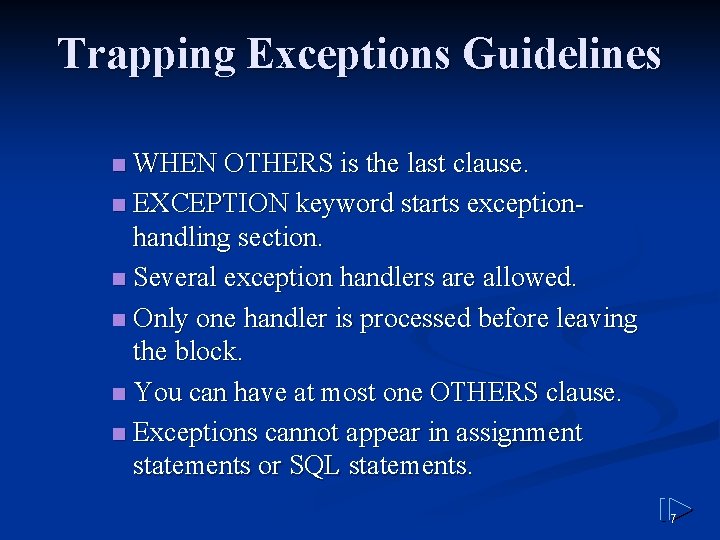 Trapping Exceptions Guidelines

■ WHEN OTHERS is the last clause.

■ EXCEPTION keyword starts exception-handling section.

■ Several exception handlers are allowed.

■ Only one handler is processed before leaving the block.

■ You can have at most one OTHERS clause.

■ Exceptions cannot appear in assignment statements or SQL statements.

7